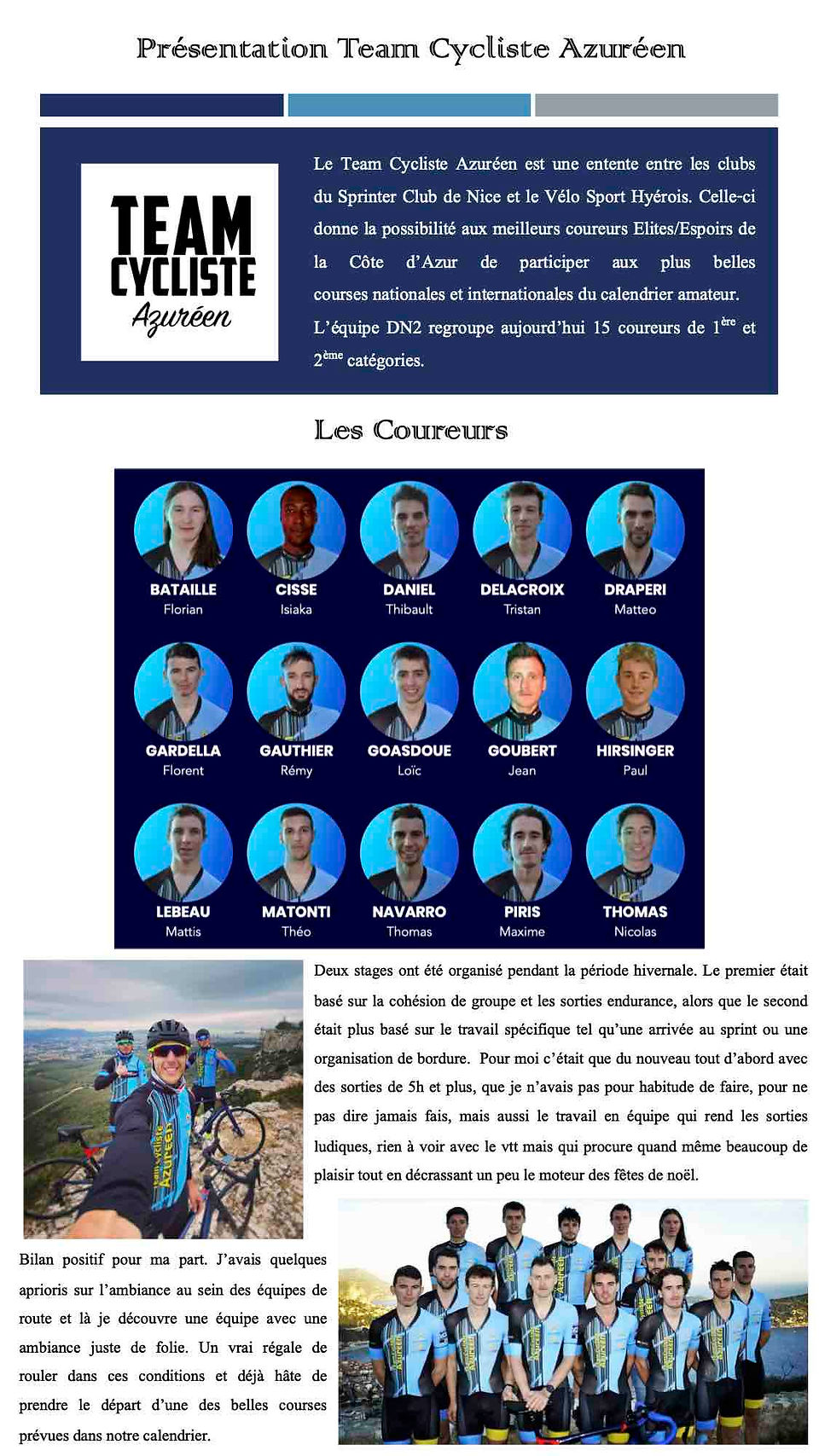 Présentation Team Cycliste Azuréen

TEAM CYCLISTE Azuréen

Le Team Cycliste Azuréen est une entente entre les clubs du Sprinter Club de Nice et le Vélo Sport Hyérois. Celle-ci donne la possibilité aux meilleurs coureurs Elites/Espoirs de la Côte d'Azur de participer aux plus belles courses nationales et internationales du calendrier amateur. L'équipe DN2 regroupe aujourd'hui 15 coureurs de $1^{ère}$ et $2^{ème}$ catégories.

Les Coureurs

BATAILLE Florian
CISSE Isiaka
DANIEL Thibault
DELACROIX Tristan
DRAPERI Matteo
GARDELLA Florent
GAUTHIER Rémy
GOASDOUE Loïc
GOUBERT Jean
HIRSINGER Paul
LEBEAU Mattis
MATONTI Théo
NAVARRO Thomas
PIRIS Maxime
THOMAS Nicolas

Deux stages ont été organisé pendant la période hivernale. Le premier était basé sur la cohésion de groupe et les sorties endurance, alors que le second était plus basé sur le travail spécifique tel qu'une arrivée au sprint ou une organisation de bordure. Pour moi c'était que du nouveau tout d'abord avec des sorties de 5h et plus, que je n'avais pas pour habitude de faire, pour ne pas dire jamais fais, mais aussi le travail en équipe qui rend les sorties ludiques, rien à voir avec le vtt mais qui procure quand même beaucoup de plaisir tout en décrassant un peu le moteur des fêtes de noël.

Bilan positif pour ma part. J'avais quelques aprioris sur l'ambiance au sein des équipes de route et là je découvre une équipe avec une ambiance juste de folie. Un vrai régale de rouler dans ces conditions et déjà hâte de prendre le départ d'une des belles courses prévues dans notre calendrier.